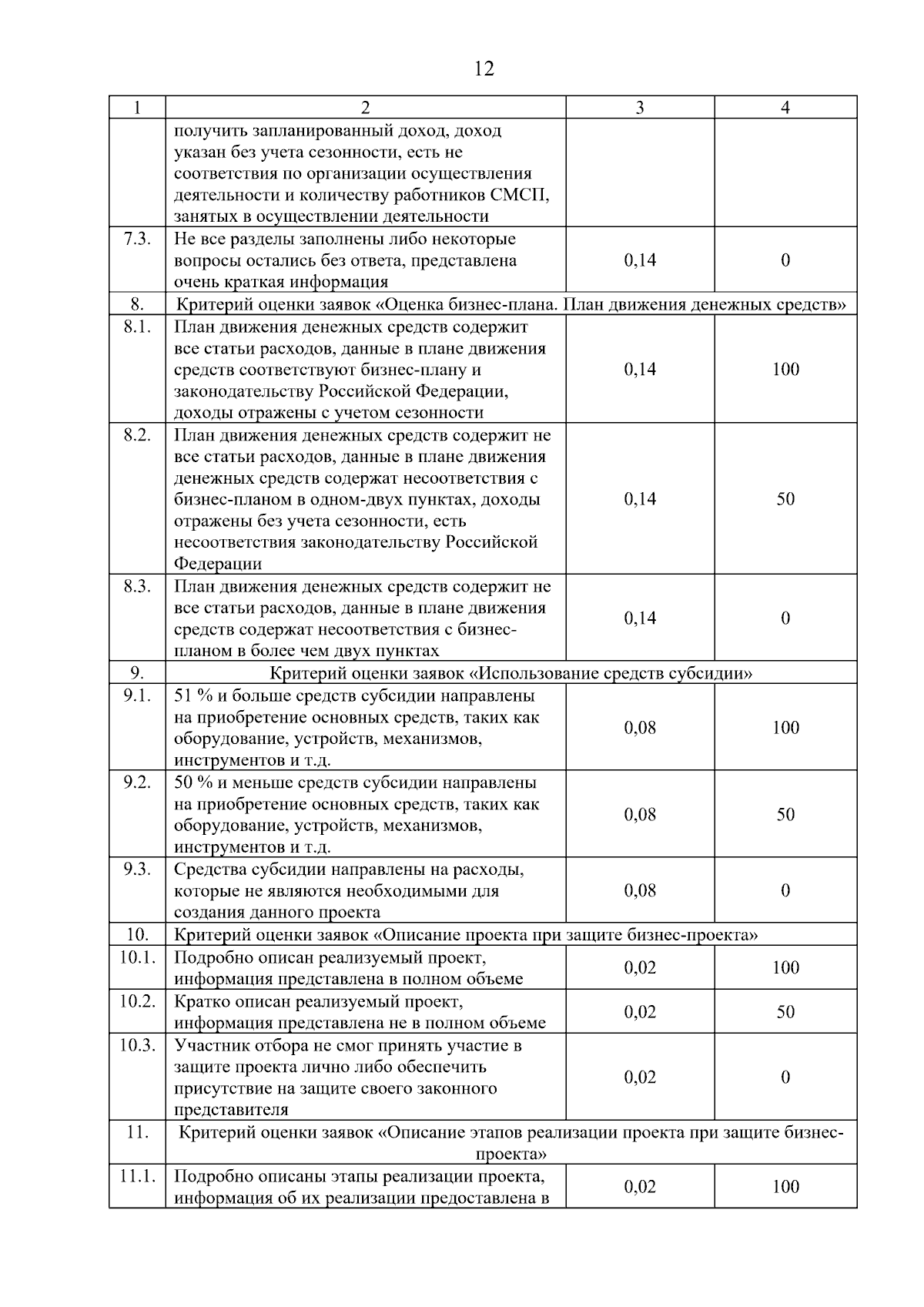 12

| 1 | 2 | 3 | 4 |
|---|---|---|---|
| | получить запланированный доход, доход указан без учета сезонности, есть не соответствия по организации осуществления деятельности и количеству работников СМСП, занятых в осуществлении деятельности | | |
| 7.3. | Не все разделы заполнены либо некоторые вопросы остались без ответа, представлена очень краткая информация | 0,14 | 0 |
| 8. | Критерий оценки заявок «Оценка бизнес-плана. План движения денежных средств» | | |
| 8.1. | План движения денежных средств содержит все статьи расходов, данные в плане движения средств соответствуют бизнес-плану и законодательству Российской Федерации, доходы отражены с учетом сезонности | 0,14 | 100 |
| 8.2. | План движения денежных средств содержит не все статьи расходов, данные в плане движения денежных средств содержат несоответствия с бизнес-планом в одном-двух пунктах, доходы отражены без учета сезонности, есть несоответствия законодательству Российской Федерации | 0,14 | 50 |
| 8.3. | План движения денежных средств содержит не все статьи расходов, данные в плане движения средств содержат несоответствия с бизнес-планом в более чем двух пунктах | 0,14 | 0 |
| 9. | Критерий оценки заявок «Использование средств субсидии» | | |
| 9.1. | 51 % и больше средств субсидии направлены на приобретение основных средств, таких как оборудование, устройств, механизмов, инструментов и т.д. | 0,08 | 100 |
| 9.2. | 50 % и меньше средств субсидии направлены на приобретение основных средств, таких как оборудование, устройств, механизмов, инструментов и т.д. | 0,08 | 50 |
| 9.3. | Средства субсидии направлены на расходы, которые не являются необходимыми для создания данного проекта | 0,08 | 0 |
| 10. | Критерий оценки заявок «Описание проекта при защите бизнес-проекта» | | |
| 10.1. | Подробно описан реализуемый проект, информация представлена в полном объеме | 0,02 | 100 |
| 10.2. | Кратко описан реализуемый проект, информация представлена не в полном объеме | 0,02 | 50 |
| 10.3. | Участник отбора не смог принять участие в защите проекта лично либо обеспечить присутствие на защите своего законного представителя | 0,02 | 0 |
| 11. | Критерий оценки заявок «Описание этапов реализации проекта при защите бизнес-проекта» | | |
| 11.1. | Подробно описаны этапы реализации проекта, информация об их реализации предоставлена в | 0,02 | 100 |